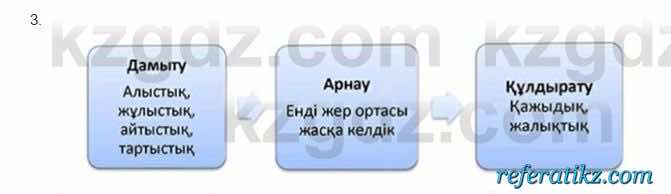 3.

kzgdz.com kzgdz

Дамыту
Алыстық, жұлыстық, айтыстық, тартыстық

Арнау
Енді жер ортасы жасқа келдік

Құлдырату
Қажыдық, жалықтық

kzgdz.com

referatikz.com